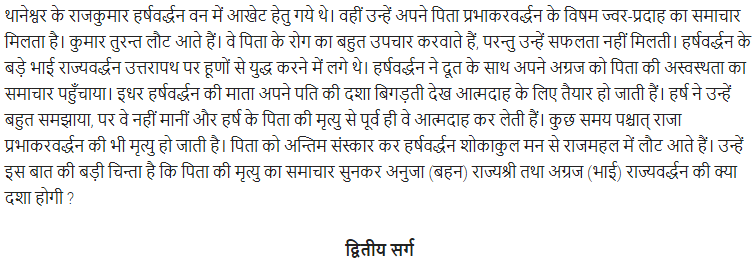 थानेश्वर के राजकुमार हर्षवर्द्धन वन में आखेट हेतु गये थे। वहीं उन्हें अपने पिता प्रभाकरवर्द्धन के विषम ज्वर-प्रदाह का समाचार मिलता है। कुमार तुरन्त लौट आते हैं। वे पिता के रोग का बहुत उपचार करवाते हैं, परन्तु उन्हें सफलता नहीं मिलती। हर्षवर्द्धन के बड़े भाई राज्यवर्द्धन उत्तरापथ पर हूणों से युद्ध करने में लगे थे। हर्षवर्द्धन ने दूत के साथ अपने अग्रज को पिता की अस्वस्थता का समाचार पहुँचाया। इधर हर्षवर्द्धन की माता अपने पति की दशा बिगड़ती देख आत्मदाह के लिए तैयार हो जाती हैं। हर्ष ने उन्हें बहुत समझाया, पर वे नहीं मानीं और हर्ष के पिता की मृत्यु से पूर्व ही वे आत्मदाह कर लेती हैं। कुछ समय पश्चात् राजा प्रभाकरवर्द्धन की भी मृत्यु हो जाती है। पिता को अन्तिम संस्कार कर हर्षवर्द्धन शोकाकुल मन से राजमहल में लौट आते हैं। उन्हें इस बात की बड़ी चिन्ता है कि पिता की मृत्यु का समाचार सुनकर अनुजा (बहन) राज्यश्री तथा अग्रज (भाई) राज्यवर्द्धन की क्या दशा होगी ?

द्वितीय सर्ग